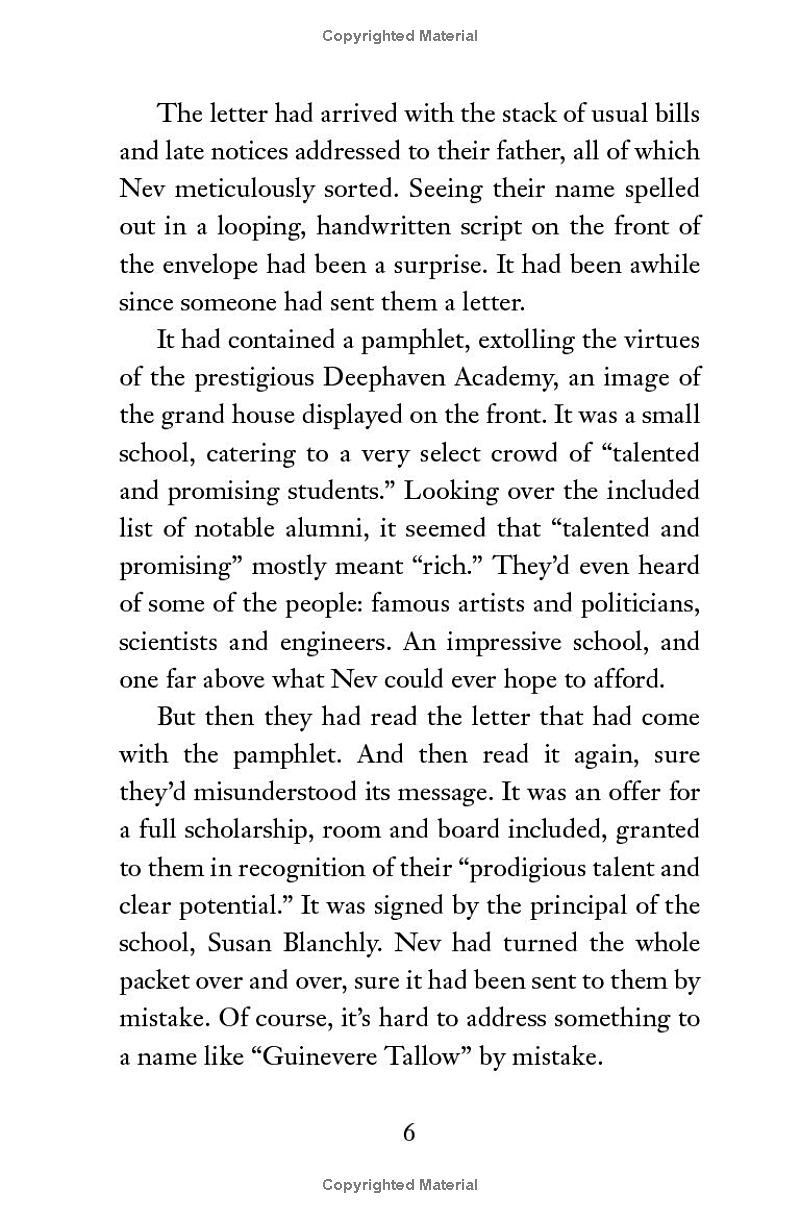 Copyrighted Material

The letter had arrived with the stack of usual bills and late notices addressed to their father, all of which Nev meticulously sorted. Seeing their name spelled out in a looping, handwritten script on the front of the envelope had been a surprise. It had been awhile since someone had sent them a letter.

It had contained a pamphlet, extolling the virtues of the prestigious Deephaven Academy, an image of the grand house displayed on the front. It was a small school, catering to a very select crowd of “talented and promising students.” Looking over the included list of notable alumni, it seemed that “talented and promising” mostly meant “rich.” They’d even heard of some of the people: famous artists and politicians, scientists and engineers. An impressive school, and one far above what Nev could ever hope to afford.

But then they had read the letter that had come with the pamphlet. And then read it again, sure they’d misunderstood its message. It was an offer for a full scholarship, room and board included, granted to them in recognition of their “prodigious talent and clear potential.” It was signed by the principal of the school, Susan Blanchly. Nev had turned the whole packet over and over, sure it had been sent to them by mistake. Of course, it’s hard to address something to a name like “Guinevere Tallow” by mistake.

6

Copyrighted Material